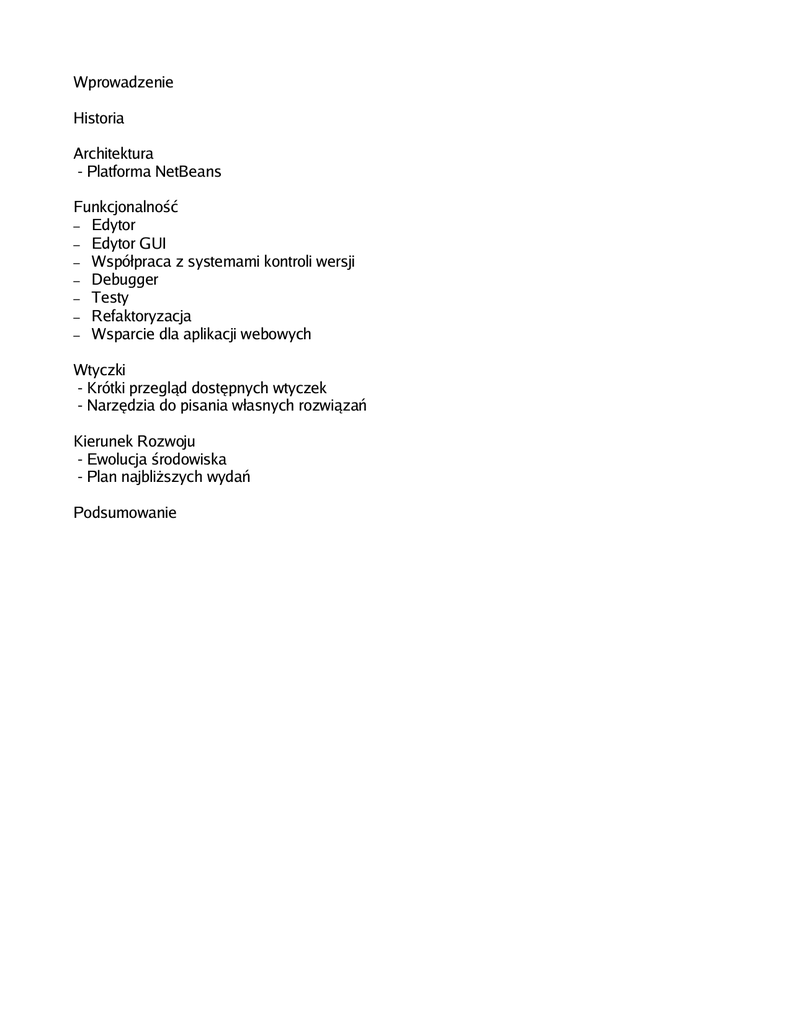 Wprowadzenie

Historia

Architektura
- Platforma NetBeans

Funkcjonalność
– Edytor
– Edytor GUI
– Współpraca z systemami kontroli wersji
– Debugger
– Testy
– Refaktoryzacja
– Wsparcie dla aplikacji webowych

Wtyczki
- Krótki przegląd dostępnych wtyczek
- Narzędzia do pisania własnych rozwiązań

Kierunek Rozwoju
- Ewolucja środowiska
- Plan najbliższych wydań

Podsumowanie